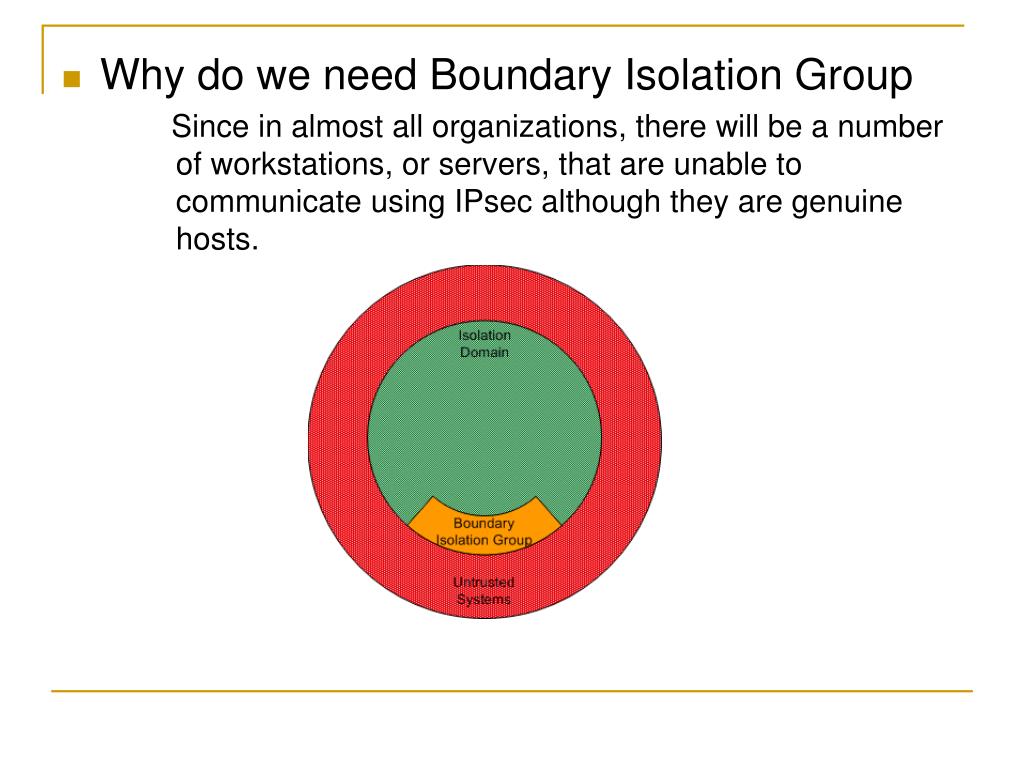 Why do we need Boundary Isolation Group

Since in almost all organizations, there will be a number of workstations, or servers, that are unable to communicate using IPsec although they are genuine hosts.

Isolation Domain

Boundary Isolation Group

Untrusted Systems